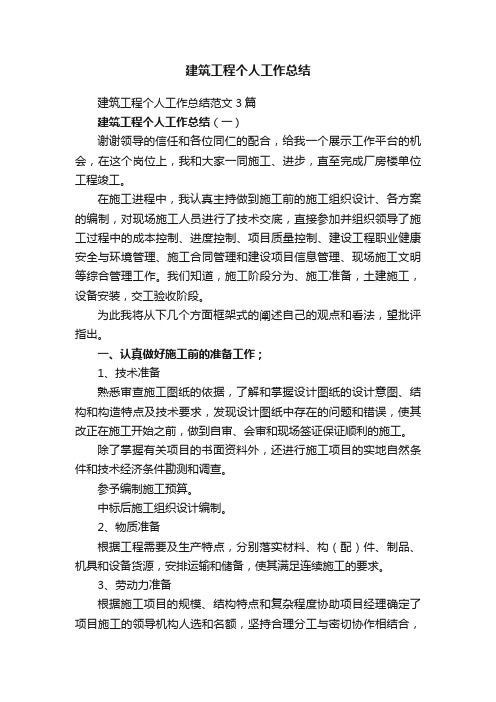 建筑工程个人工作总结

建筑工程个人工作总结范文 3 篇

建筑工程个人工作总结（一）

谢谢领导的信任和各位同仁的配合，给我一个展示工作平台的机会，在这个岗位上，我和大家一同施工、进步，直至完成厂房楼单位工程竣工。

在施工进程中，我认真主持做到施工前的施工组织设计、各方案的编制，对现场施工人员进行了技术交底，直接参加并组织领导了施工过程中的成本控制、进度控制、项目质量控制、建设工程职业健康安全与环境管理、施工合同管理和建设项目信息管理、现场施工文明等综合管理工作。我们知道，施工阶段分为、施工准备，土建施工，设备安装，交工验收阶段。

为此我将从下几个方面框架式的阐述自己的观点和看法，望批评指出。

一、认真做好施工前的准备工作；

1、技术准备

熟悉审查施工图纸的依据，了解和掌握设计图纸的设计意图、结构和构造特点及技术要求，发现设计图纸中存在的问题和错误，使其改正在施工开始之前，做到自审、会审和现场签证保证顺利的施工。

除了掌握有关项目的书面资料外，还进行施工项目的实地自然条件和技术经济条件勘测和调查。

参予编制施工预算。

中标后施工组织设计编制。

2、物质准备

根据工程需要及生产特点，分别落实材料、构（配）件、制品、机具和设备货源，安排运输和储备，使其满足连续施工的要求。

3、劳动力准备

根据施工项目的规模、结构特点和复杂程度协助项目经理确定了项目施工的领导机构人选和名额，坚持合理分工与密切协作相结合，